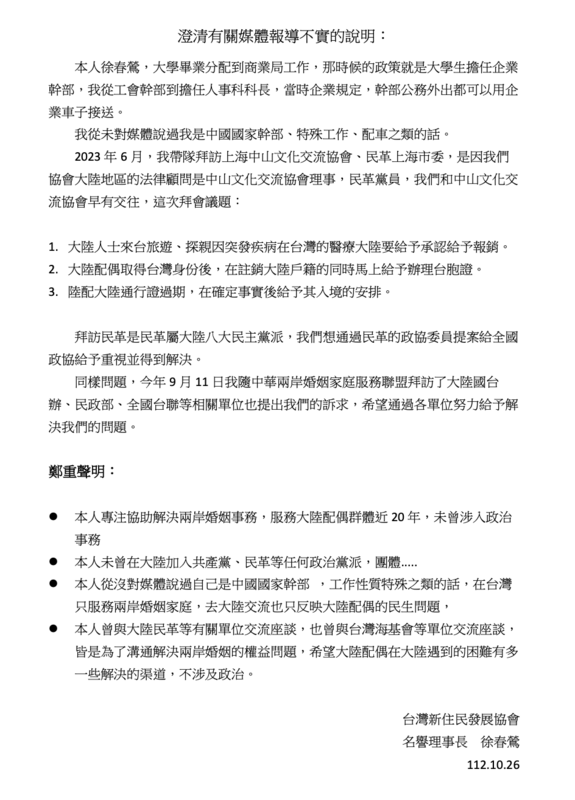 澄清有關媒體報導不實的說明：

本人徐春鶯，大學畢業分配到商業局工作，那時候的政策就是大學生擔任企業幹部，我從工會幹部到擔任人事科科長，當時企業規定，幹部公務外出都可以用企業車子接送。

我從未對媒體說過我是中國國家幹部、特殊工作、配車之類的話。

2023 年 6 月，我帶隊拜訪上海中山文化交流協會、民革上海市委，是因我們協會大陸地區的法律顧問是中山文化交流協會理事，民革黨員，我們和中山文化交流協會早有交往，這次拜會議題：

1. 大陸人士來台旅遊、探親因突發疾病在台灣的醫療大陸要給予承認給予報銷。
2. 大陸配偶取得台灣身份後，在註銷大陸戶籍的同時馬上給予辦理台胞證。
3. 陸配大陸通行證過期，在確定事實後給予其入境的安排。

拜訪民革是民革屬大陸八大民主黨派，我們想通過民革的政協委員提案給全國政協給予重視並得到解決。

同樣問題，今年 9 月 11 日我隨中華兩岸婚姻家庭服務聯盟拜訪了大陸國台辦、民政部、全國台聯等相關單位也提出我們的訴求，希望通過各單位努力給予解決我們的問題。

鄭重聲明：

● 本人專注協助解決兩岸婚姻事務，服務大陸配偶群體近 20 年，未曾涉入政治事務
● 本人未曾在大陸加入共產黨、民革等任何政治黨派，團體.....
● 本人從沒對媒體說過自己是中國國家幹部 ，工作性質特殊之類的話，在台灣只服務兩岸婚姻家庭，去大陸交流也只反映大陸配偶的民生問題，
● 本人曾與大陸民革等有關單位交流座談，也曾與台灣海基會等單位交流座談，皆是為了溝通解決兩岸婚姻的權益問題，希望大陸配偶在大陸遇到的困難有多一些解決的渠道，不涉及政治。

台灣新住民發展協會
名譽理事長 徐春鶯
112.10.26